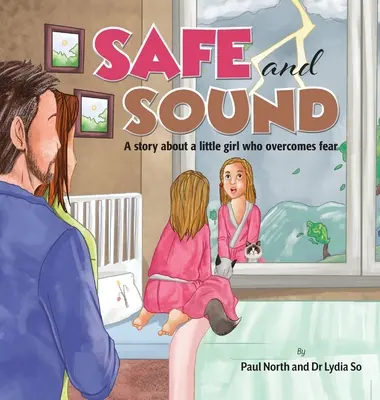 SAFE and SOUND

A story about a little girl who overcomes fear

By

Paul North and Dr Lydia So